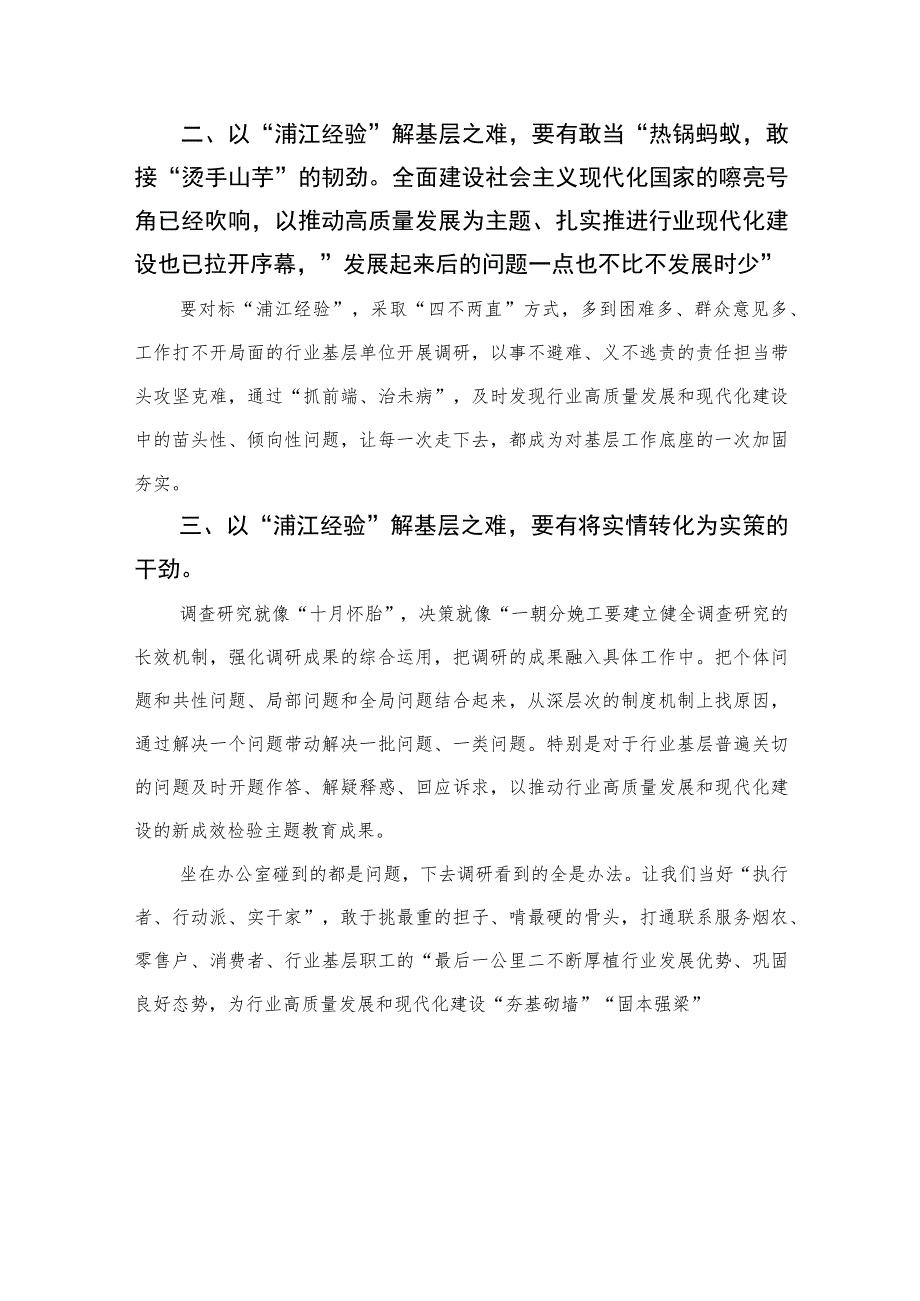 二、以“浦江经验”解基层之难，要有敢当“热锅蚂蚁，敢接“烫手山芋”的韧劲。全面建设社会主义现代化国家的嘹亮号角已经吹响，以推动高质量发展为主题、扎实推进行业现代化建设也已拉开序幕，”发展起来后的问题一点也不比不发展时少”

要对标“浦江经验”，采取“四不两直”方式，多到困难多、群众意见多、工作打不开局面的行业基层单位开展调研，以事不避难、义不逃责的责任担当带头攻坚克难，通过“抓前端、治未病”，及时发现行业高质量发展和现代化建设中的苗头性、倾向性问题，让每一次走下去，都成为对基层工作底座的一次加固夯实。

三、以“浦江经验”解基层之难，要有将实情转化为实策的干劲。

调查研究就像“十月怀胎”，决策就像“一朝分娩工要建立健全调查研究的长效机制，强化调研成果的综合运用，把调研的成果融入具体工作中。把个体问题和共性问题、局部问题和全局问题结合起来，从深层次的制度机制上找原因，通过解决一个问题带动解决一批问题、一类问题。特别是对于行业基层普遍关切的问题及时开题作答、解疑释惑、回应诉求，以推动行业高质量发展和现代化建设的新成效检验主题教育成果。

坐在办公室碰到的都是问题，下去调研看到的全是办法。让我们当好“执行者、行动派、实干家”，敢于挑最重的担子、啃最硬的骨头，打通联系服务烟农、零售户、消费者、行业基层职工的“最后一公里二不断厚植行业发展优势、巩固良好态势，为行业高质量发展和现代化建设“夯基砌墙”“固本强梁”